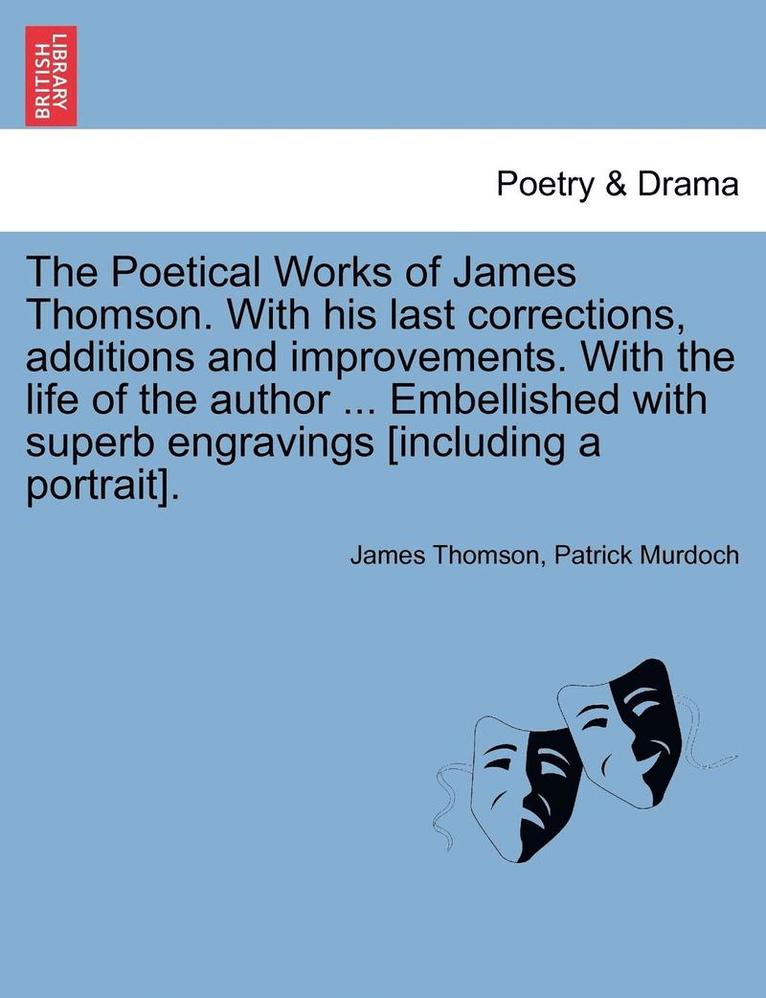 BRITISH LIBRARY

Poetry & Drama

The Poetical Works of James Thomson. With his last corrections, additions and improvements. With the life of the author ... Embellished with superb engravings [including a portrait].

James Thomson, Patrick Murdoch